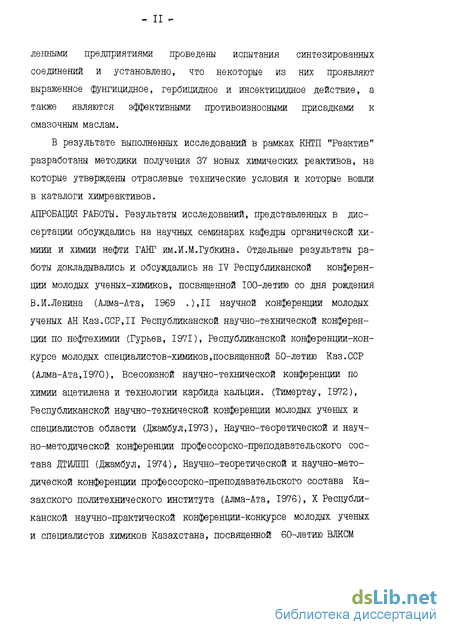 - II -

ленными предприятиями проведены испытания синтезированных соединений и установлено, что некоторые из них проявляют выраженное фунгицидное, гербицидное и инсектицидное действие, а также являются эффективными противоизносными присадками к смазочным маслам.

В результате выполненных исследований в рамках КНТП "Реактив" разработаны методики получения 37 новых химических реактивов, на которые утверждены отраслевые технические условия и которые вошли в каталоги химреактивов.

АПРОБАЦИЯ РАБОТЫ. Результаты исследований, представленных в диссертации обсуждались на научных семинарах кафедры органической химиии и химии нефти ГАНГ им.И.М.Губкина. Отдельные результаты работы докладывались и обсуждались на IV Республиканской конференции молодых ученых-химиков, посвященной 100-летию со дня рождения В.И.Ленина (Алма-Ата, 1969 .),II научной конференции молодых ученых АН Каз.ССР,II Республиканской научно-технической конференции по нефтехимии (Гурьев, 1971), Республиканской конференции-конкурсе молодых специалистов-химиков,посвященной 50-летию Каз.ССР (Алма-Ата,1970), Всесоюзной научно-технической конференции по химии ацетилена и технологии карбида кальция. (Тимертау, 1972), Республиканской научно-технической конференции молодых ученых и специалистов области (Джамбул,1973), Научно-теоретической и научно-методической конференции профессорско-преподавательского состава ДТИЛПП (Джамбул, 1974), Научно-теоретической и научно-методической конференции профессорско-преподавательского состава Казахского политехнического института (Алма-Ата, 1976), X Республиканской научно-практической конференции-конкурсе молодых ученых и специалистов химиков Казахстана, посвященной 60-летию ВЛКСМ

dsLib.net
библиотека диссертаций